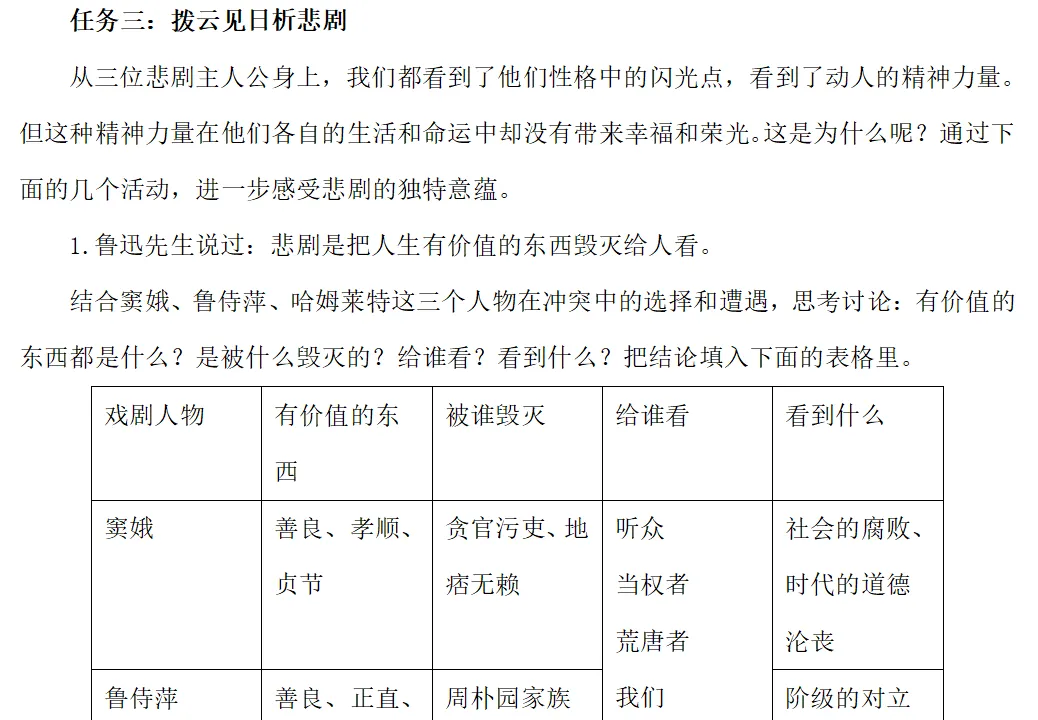 任务三：拨云见日析悲剧

从三位悲剧主人公身上，我们都看到了他们性格中的闪光点，看到了动人的精神力量。但这种精神力量在他们各自的生活和命运中却没有带来幸福和荣光。这是为什么呢？通过下面的几个活动，进一步感受悲剧的独特意蕴。

1. 鲁迅先生说过：悲剧是把人生有价值的东西毁灭给人看。

结合窦娥、鲁侍萍、哈姆莱特这三个人物在冲突中的选择和遭遇，思考讨论：有价值的东西都是什么？是被什么毁灭的？给谁看？看到什么？把结论填入下面的表格里。

| 戏剧人物 | 有价值的东西 | 被谁毁灭 | 给谁看 | 看到什么 |
|---|---|---|---|---|
| 窦娥 | 善良、孝顺、贞节 | 贪官污吏、地痞无赖 | 听众 当权者 荒唐者 我们 | 社会的腐败、时代的道德沦丧 |
| 鲁侍萍 | 善良、正直、 | 周朴园家族 | | 阶级的对立 |